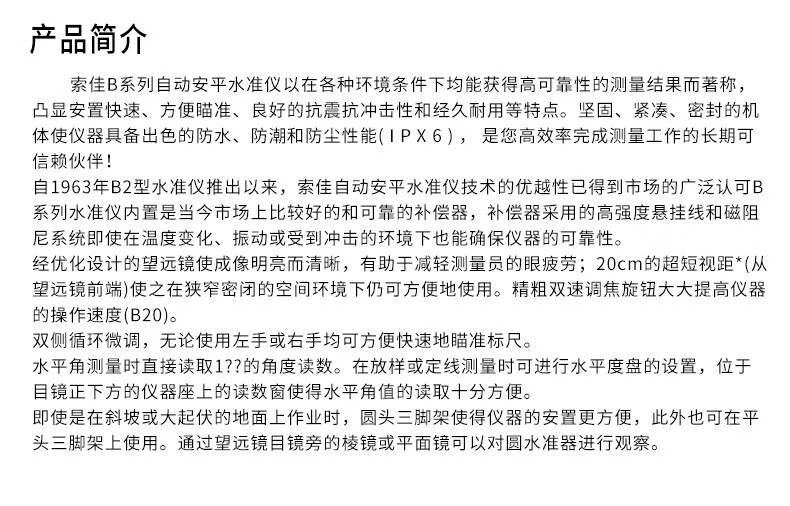 产品简介

索佳B系列自动安平水准仪以在各种环境条件下均能获得高可靠性的测量结果而著称，凸显安置快速、方便瞄准、良好的抗震抗冲击性和经久耐用等特点。坚固、紧凑、密封的机体使仪器具备出色的防水、防潮和防尘性能(IPX6)，是您高效率完成测量工作的长期可信赖伙伴！

自1963年B2型水准仪推出以来，索佳自动安平水准仪技术的优越性已得到市场的广泛认可B系列水准仪内置是当今市场上比较好的和可靠的补偿器，补偿器采用的高强度悬挂线和磁阻尼系统即使在温度变化、振动或受到冲击的环境下也能确保仪器的可靠性。

经优化设计的望远镜使成像明亮而清晰，有助于减轻测量员的眼疲劳；20cm的超短视距*(从望远镜前端)使之在狭窄密闭的空间环境下仍可方便地使用。精粗双速调焦旋钮大大提高仪器的操作速度(B20)。

双侧循环微调，无论使用左手或右手均可方便快速地瞄准标尺。

水平角测量时直接读取1??的角度读数。在放样或定线测量时可进行水平度盘的设置，位于目镜正下方的仪器座上的读数窗使得水平角值的读取十分方便。

即使是在斜坡或大起伏的地面上作业时，圆头三脚架使得仪器的安置更方便，此外也可在平头三脚架上使用。通过望远镜目镜旁的棱镜或平面镜可以对圆水准器进行观察。